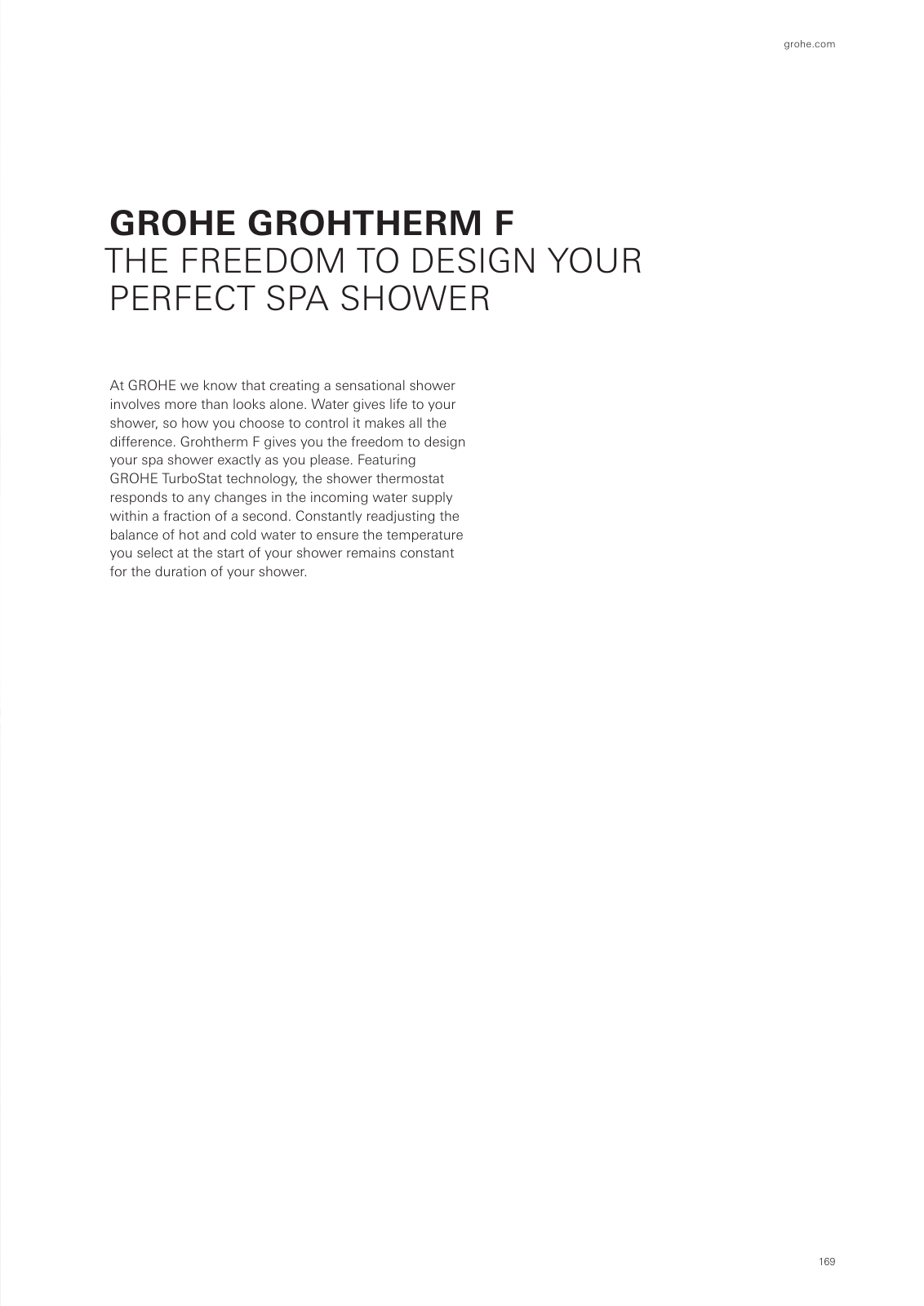 grohe.com

GROHE GROHTHERM F
THE FREEDOM TO DESIGN YOUR PERFECT SPA SHOWER

At GROHE we know that creating a sensational shower involves more than looks alone. Water gives life to your shower, so how you choose to control it makes all the difference. Grohtherm F gives you the freedom to design your spa shower exactly as you please. Featuring GROHE TurboStat technology, the shower thermostat responds to any changes in the incoming water supply within a fraction of a second. Constantly readjusting the balance of hot and cold water to ensure the temperature you select at the start of your shower remains constant for the duration of your shower.

169